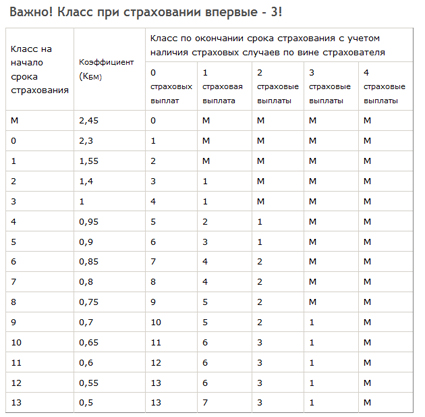 Важно! Класс при страховании впервые - 3!

| Класс на начало срока страхования | Коэффициент (Кбм) | Класс по окончании срока страхования с учетом наличия страховых случаев по вине страхователя | | | | |
|---|---|---|---|---|---|---|
| | | 0 страховых выплат | 1 страховая выплата | 2 страховые выплаты | 3 страховые выплаты | 4 страховые выплаты |
| М | 2,45 | 0 | М | М | М | М |
| 0 | 2,3 | 1 | М | М | М | М |
| 1 | 1,55 | 2 | М | М | М | М |
| 2 | 1,4 | 3 | 1 | М | М | М |
| 3 | 1 | 4 | 1 | М | М | М |
| 4 | 0,95 | 5 | 2 | 1 | М | М |
| 5 | 0,9 | 6 | 3 | 1 | М | М |
| 6 | 0,85 | 7 | 4 | 2 | М | М |
| 7 | 0,8 | 8 | 4 | 2 | М | М |
| 8 | 0,75 | 9 | 5 | 2 | М | М |
| 9 | 0,7 | 10 | 5 | 2 | 1 | М |
| 10 | 0,65 | 11 | 6 | 3 | 1 | М |
| 11 | 0,6 | 12 | 6 | 3 | 1 | М |
| 12 | 0,55 | 13 | 6 | 3 | 1 | М |
| 13 | 0,5 | 13 | 7 | 3 | 1 | М |